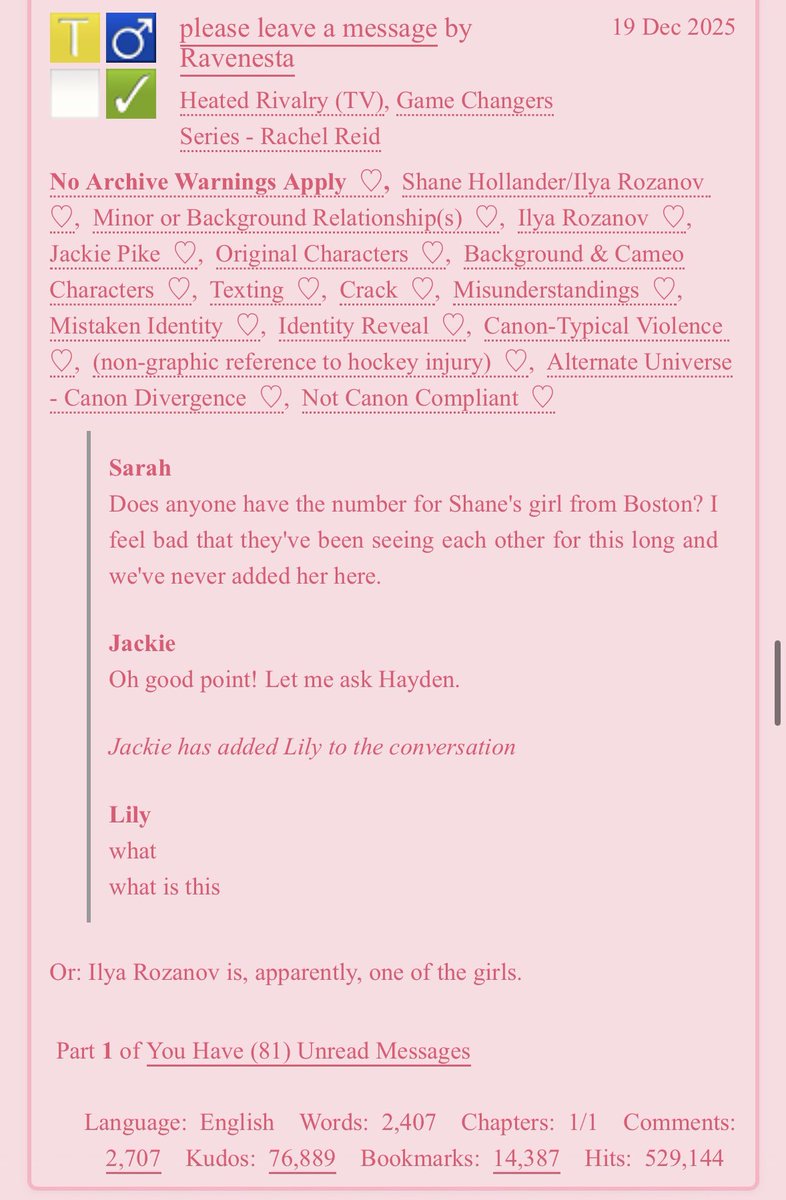 T ♂
✓

please leave a message by Ravenesta

19 Dec 2025

Heated Rivalry (TV), Game Changers Series - Rachel Reid

No Archive Warnings Apply ♡, Shane Hollander/Ilya Rozanov ♡, Minor or Background Relationship(s) ♡, Ilya Rozanov ♡, Jackie Pike ♡, Original Characters ♡, Background & Cameo Characters ♡, Texting ♡, Crack ♡, Misunderstandings ♡, Mistaken Identity ♡, Identity Reveal ♡, Canon-Typical Violence ♡, (non-graphic reference to hockey injury) ♡, Alternate Universe - Canon Divergence ♡, Not Canon Compliant ♡

Sarah
Does anyone have the number for Shane's girl from Boston? I feel bad that they've been seeing each other for this long and we've never added her here.

Jackie
Oh good point! Let me ask Hayden.

Jackie has added Lily to the conversation

Lily
what
what is this

Or: Ilya Rozanov is, apparently, one of the girls.

Part 1 of You Have (81) Unread Messages

Language: English Words: 2,407 Chapters: 1/1 Comments: 2,707 Kudos: 76,889 Bookmarks: 14,387 Hits: 529,144